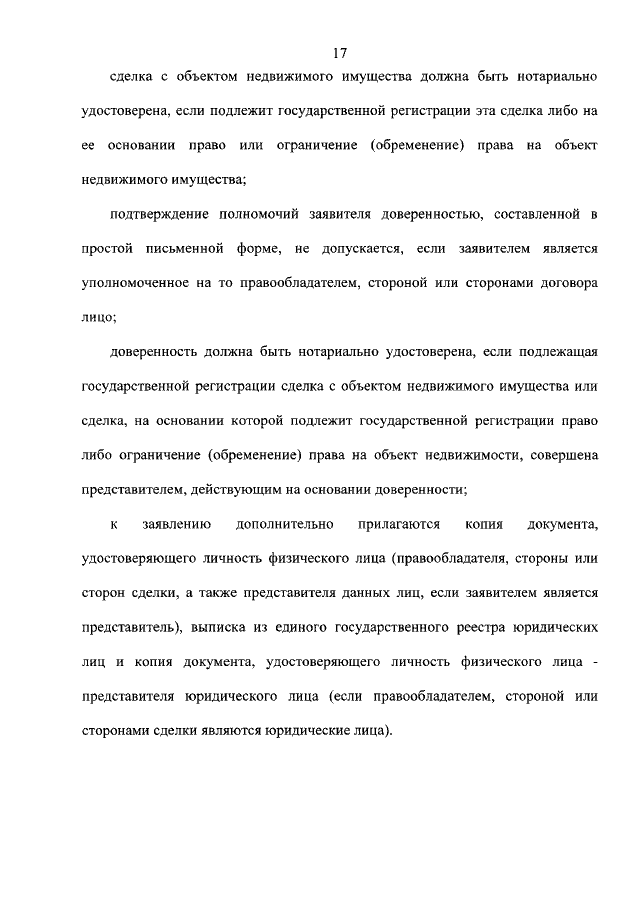 17

сделка с объектом недвижимого имущества должна быть нотариально удостоверена, если подлежит государственной регистрации эта сделка либо на ее основании право или ограничение (обременение) права на объект недвижимого имущества;

подтверждение полномочий заявителя доверенностью, составленной в простой письменной форме, не допускается, если заявителем является уполномоченное на то правообладателем, стороной или сторонами договора лицо;

доверенность должна быть нотариально удостоверена, если подлежащая государственной регистрации сделка с объектом недвижимого имущества или сделка, на основании которой подлежит государственной регистрации право либо ограничение (обременение) права на объект недвижимости, совершена представителем, действующим на основании доверенности;

к заявлению дополнительно прилагаются копия документа, удостоверяющего личность физического лица (правообладателя, стороны или сторон сделки, а также представителя данных лиц, если заявителем является представитель), выписка из единого государственного реестра юридических лиц и копия документа, удостоверяющего личность физического лица - представителя юридического лица (если правообладателем, стороной или сторонами сделки являются юридические лица).